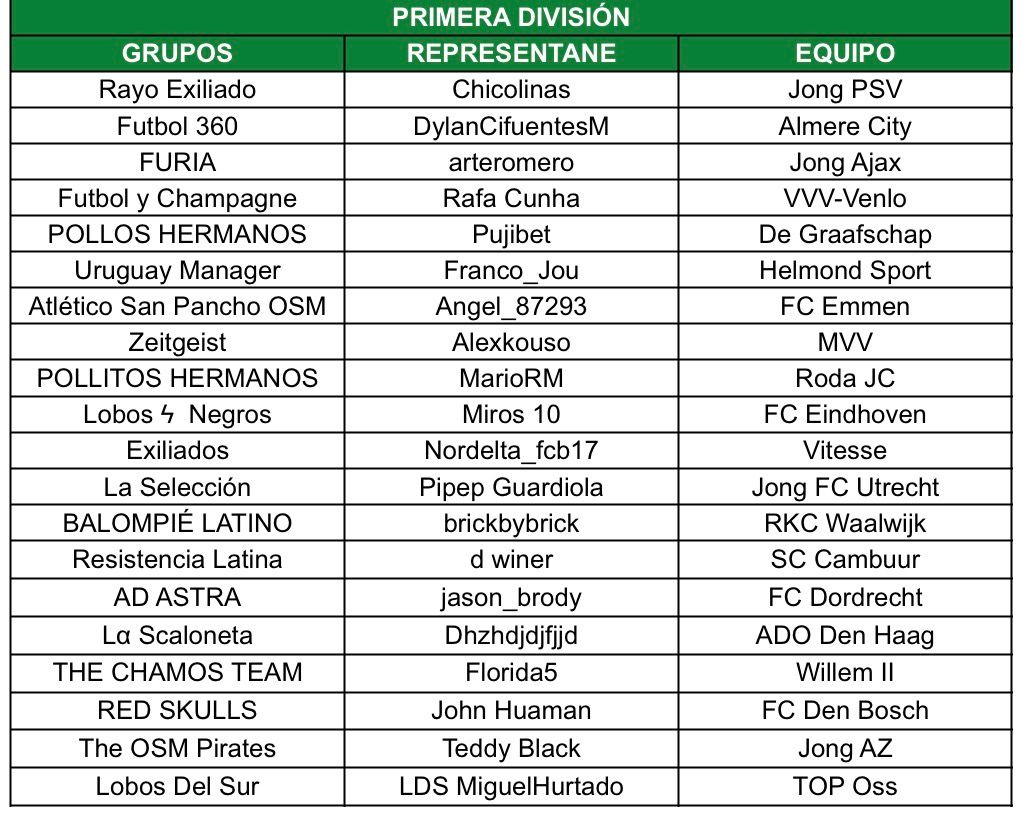 PRIMERA DIVISIÓN

| GRUPOS | REPRESENTANE | EQUIPO |
|---|---|---|
| Rayo Exiliado | Chicolinas | Jong PSV |
| Futbol 360 | DylanCifuentesM | Almere City |
| FURIA | arteromero | Jong Ajax |
| Futbol y Champagne | Rafa Cunha | VVV-Venlo |
| POLLOS HERMANOS | Pujibet | De Graafschap |
| Uruguay Manager | Franco_Jou | Helmond Sport |
| Atlético San Pancho OSM | Angel_87293 | FC Emmen |
| Zeitgeist | Alexkouso | MVV |
| POLLITOS HERMANOS | MarioRM | Roda JC |
| Lobos ϟ Negros | Miros 10 | FC Eindhoven |
| Exiliados | Nordelta_fcb17 | Vitesse |
| La Selección | Pipep Guardiola | Jong FC Utrecht |
| BALOMPIÉ LATINO | brickbybrick | RKC Waalwijk |
| Resistencia Latina | d winer | SC Cambuur |
| AD ASTRA | jason_brody | FC Dordrecht |
| Lα Scaloneta | Dhzhdjdjfjjd | ADO Den Haag |
| THE CHAMOS TEAM | Florida5 | Willem II |
| RED SKULLS | John Huaman | FC Den Bosch |
| The OSM Pirates | Teddy Black | Jong AZ |
| Lobos Del Sur | LDS MiguelHurtado | TOP Oss |